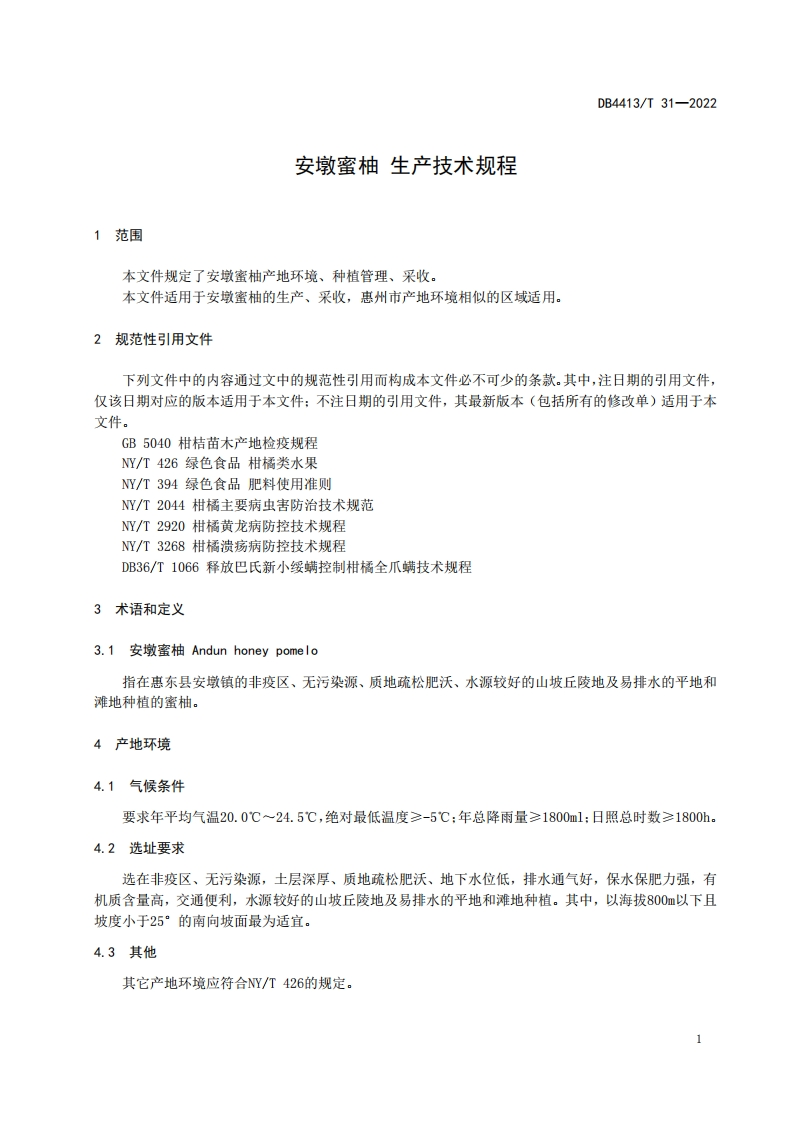 DB4413/T 31—2022

安墩蜜柚 生产技术规程

1 范围

本文件规定了安墩蜜柚产地环境、种植管理、采收。
本文件适用于安墩蜜柚的生产、采收，惠州市产地环境相似的区域适用。

2 规范性引用文件

下列文件中的内容通过文中的规范性引用而构成本文件必不可少的条款。其中，注日期的引用文件，仅该日期对应的版本适用于本文件；不注日期的引用文件，其最新版本（包括所有的修改单）适用于本文件。
GB 5040 柑桔苗木产地检疫规程
NY/T 426 绿色食品 柑橘类水果
NY/T 394 绿色食品 肥料使用准则
NY/T 2044 柑橘主要病虫害防治技术规范
NY/T 2920 柑橘黄龙病防控技术规程
NY/T 3268 柑橘溃疡病防控技术规程
DB36/T 1066 释放巴氏新小绥螨控制柑橘全爪螨技术规程

3 术语和定义

3.1 安墩蜜柚 Andun honey pomelo

指在惠东县安墩镇的非疫区、无污染源、质地疏松肥沃、水源较好的山坡丘陵地及易排水的平地和滩地种植的蜜柚。

4 产地环境

4.1 气候条件

要求年平均气温20.0℃～24.5℃，绝对最低温度≥-5℃；年总降雨量≥1800ml；日照总时数≥1800h。

4.2 选址要求

选在非疫区、无污染源，土层深厚、质地疏松肥沃、地下水位低，排水通气好，保水保肥力强，有机质含量高，交通便利，水源较好的山坡丘陵地及易排水的平地和滩地种植。其中，以海拔800m以下且坡度小于25°的南向坡面最为适宜。

4.3 其他

其它产地环境应符合NY/T 426的规定。

1